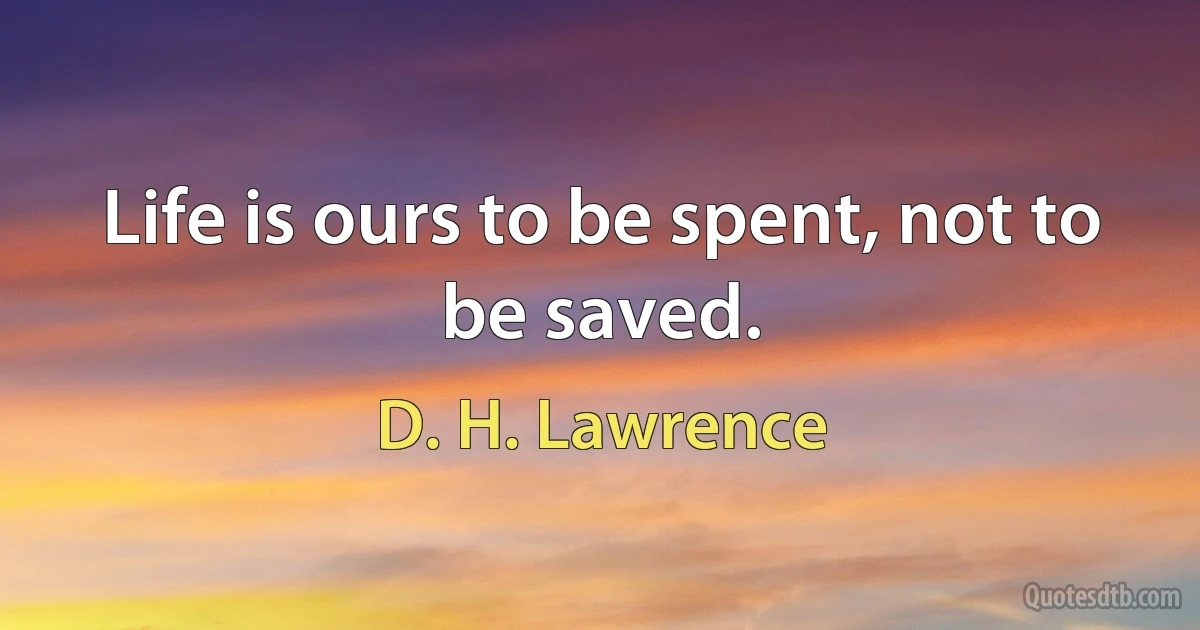 Life is ours to be spent, not to be saved.

D. H. Lawrence

Quotesdtb.com